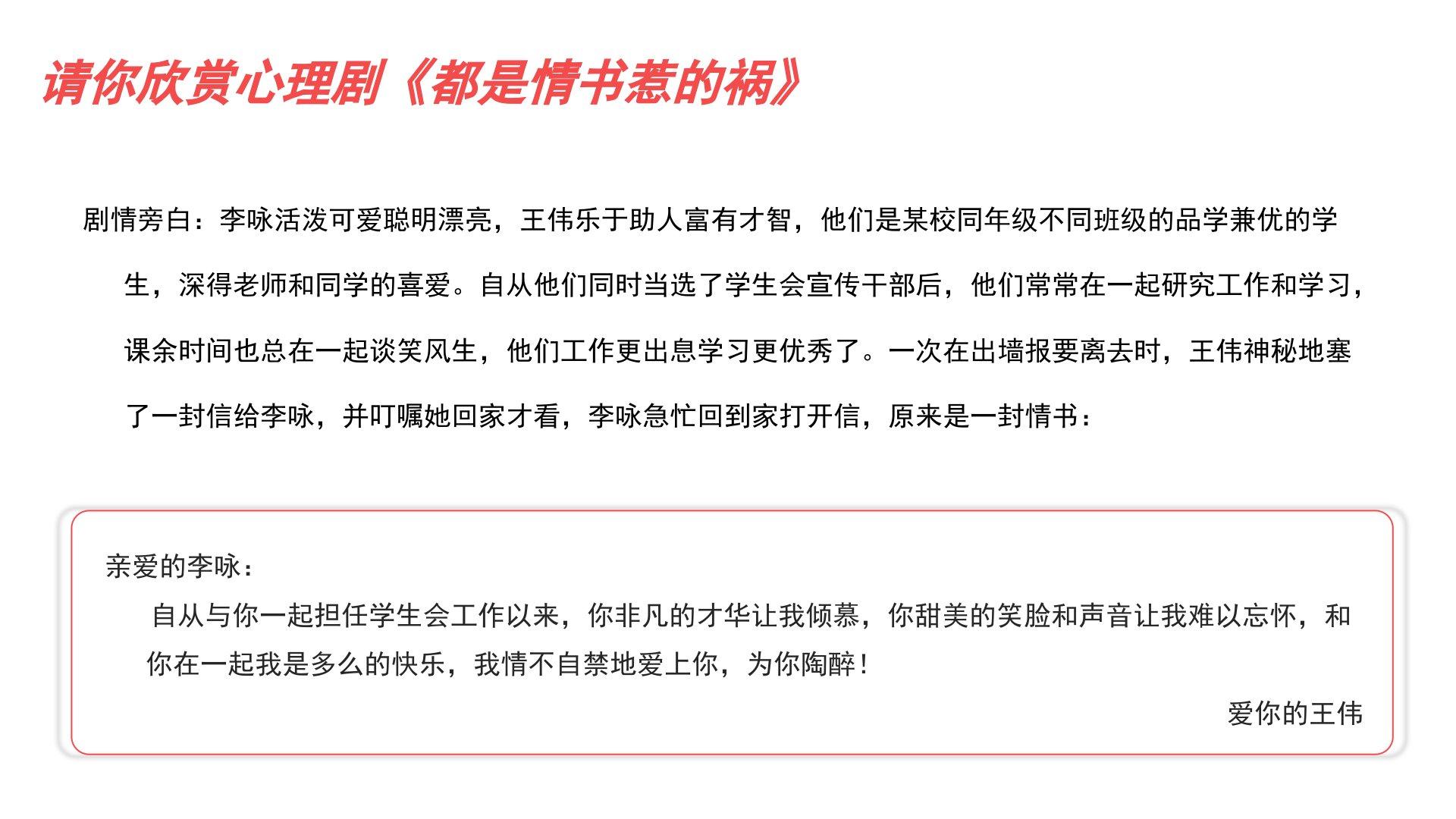 请你欣赏心理剧《都是情书惹的祸》

剧情旁白：李咏活泼可爱聪明漂亮，王伟乐于助人富有才智，他们是某校同年级不同班级的品学兼优的学生，深得老师和同学的喜爱。自从他们同时当选了学生会宣传干部后，他们常常在一起研究工作和学习，课余时间也总在一起谈笑风生，他们工作更出息学习更优秀了。一次在出墙报要离去时，王伟神秘地塞了一封信给李咏，并叮嘱她回家才看，李咏急忙回到家打开信，原来是一封情书：

亲爱的李咏：

自从与你一起担任学生会工作以来，你非凡的才华让我倾慕，你甜美的笑脸和声音让我难以忘怀，和你在一起我是多么的快乐，我情不自禁地爱上你，为你陶醉！

爱你的王伟